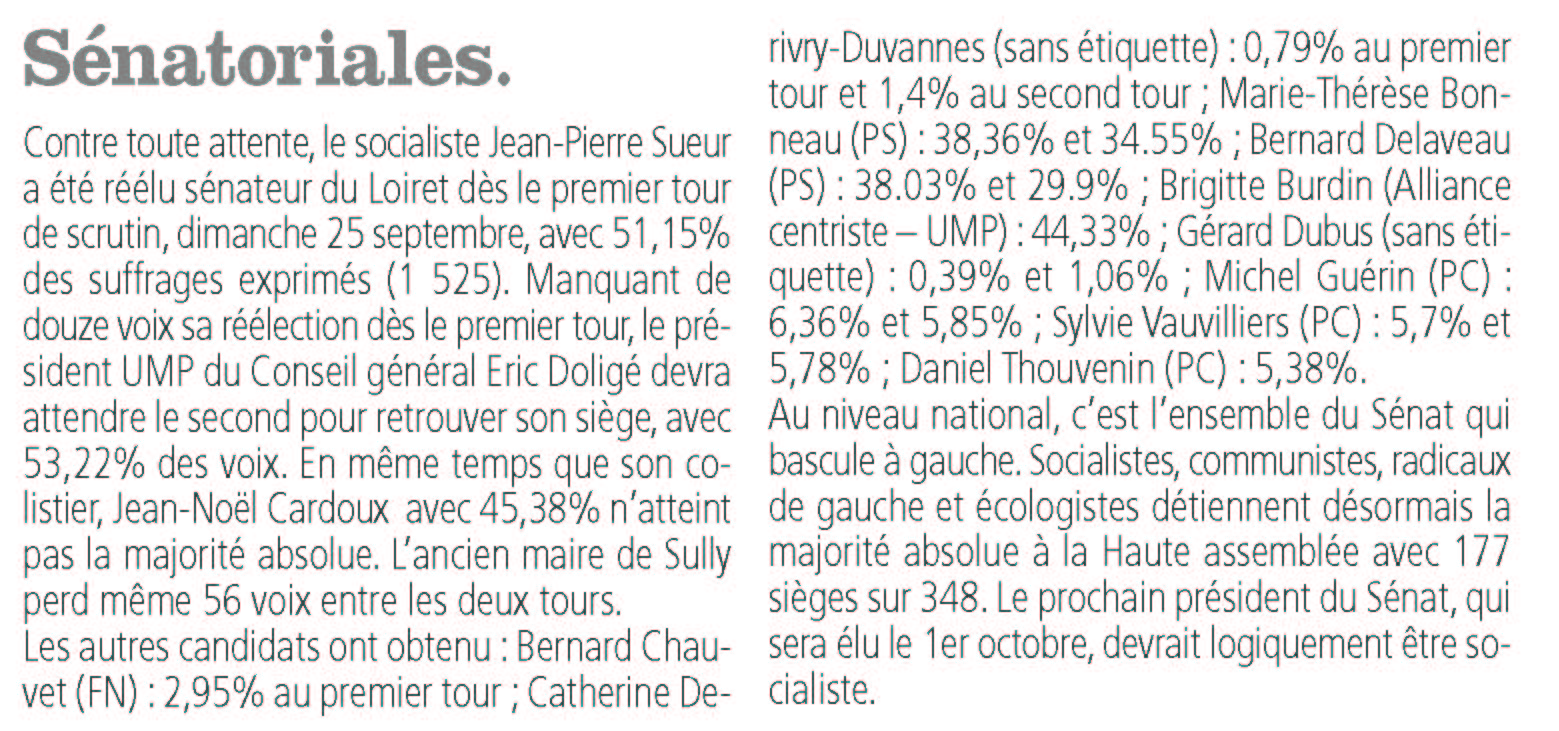 Sénatoriales.

Contre toute attente, le socialiste Jean-Pierre Sueur a été réélu sénateur du Loiret dès le premier tour de scrutin, dimanche 25 septembre, avec 51,15% des suffrages exprimés (1 525). Manquant de douze voix sa réélection dès le premier tour, le président UMP du Conseil général Eric Doligé devra attendre le second pour retrouver son siège, avec 53,22% des voix. En même temps que son colistier, Jean-Noël Cardoux avec 45,38% n'atteint pas la majorité absolue. L'ancien maire de Sully perd même 56 voix entre les deux tours.
Les autres candidats ont obtenu : Bernard Chauvet (FN) : 2,95% au premier tour ; Catherine Derivry-Duvannes (sans étiquette) : 0,79% au premier tour et 1,4% au second tour ; Marie-Thérèse Bonneau (PS) : 38,36% et 34.55% ; Bernard Delaveau (PS) : 38.03% et 29.9% ; Brigitte Burdin (Alliance centriste – UMP) : 44,33% ; Gérard Dubus (sans étiquette) : 0,39% et 1,06% ; Michel Guérin (PC) : 6,36% et 5,85% ; Sylvie Vauvilliers (PC) : 5,7% et 5,78% ; Daniel Thouvenin (PC) : 5,38%.
Au niveau national, c'est l'ensemble du Sénat qui bascule à gauche. Socialistes, communistes, radicaux de gauche et écologistes détiennent désormais la majorité absolue à la Haute assemblée avec 177 sièges sur 348. Le prochain président du Sénat, qui sera élu le 1er octobre, devrait logiquement être socialiste.